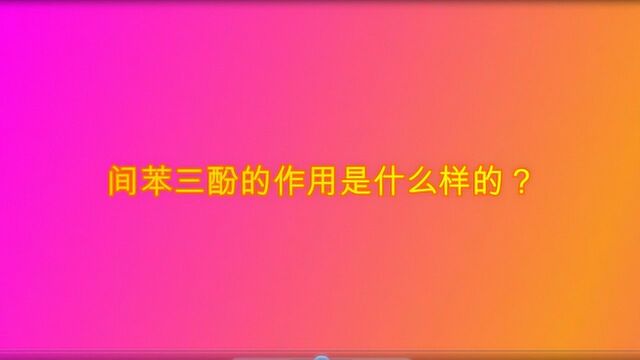 间苯三酚的作用是什么样的？